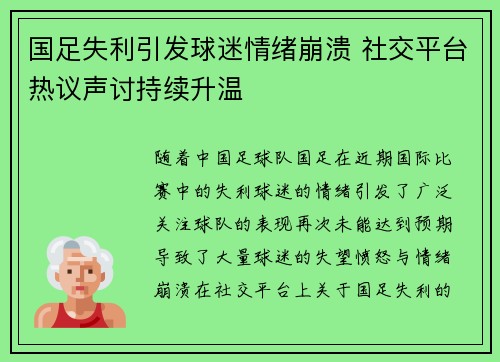 国足失利引发球迷情绪崩溃 社交平台热议声讨持续升温

随着中国足球队国足在近期国际比赛中的失利球迷的情绪引发了广泛关注球队的表现再次未能达到预期导致了大量球迷的失望愤怒与情绪崩溃在社交平台上关于国足失利的